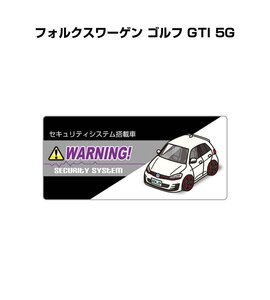 フォルクスワーゲン ゴルフ GTI 5G

セキュリティシステム搭載車

WARNING!

SECURITY SYSTEM